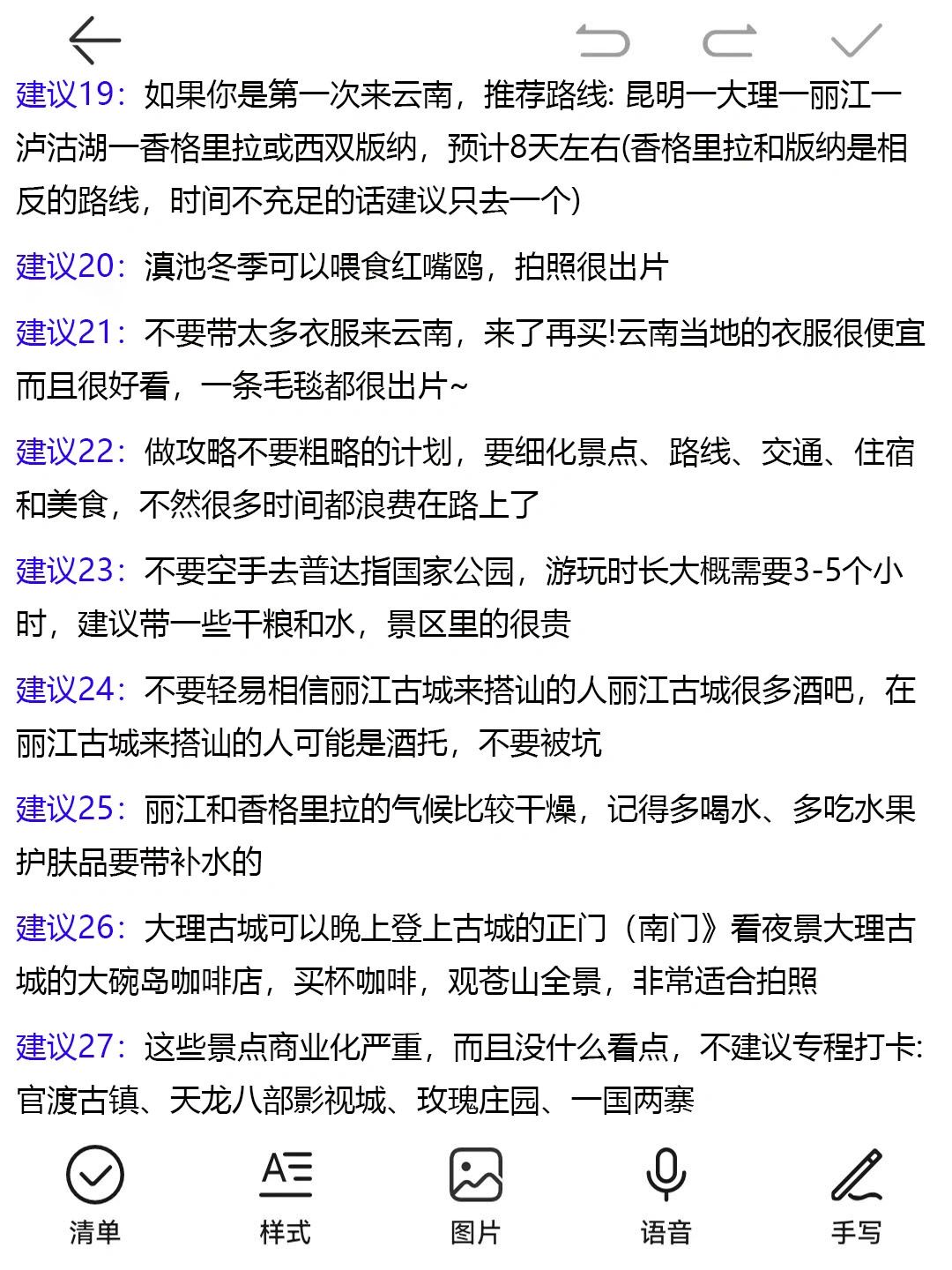 建议19：如果你是第一次来云南，推荐路线: 昆明一大理一丽江一泸沽湖一香格里拉或西双版纳，预计8天左右(香格里拉和版纳是相反的路线，时间不充足的话建议只去一个)

建议20：滇池冬季可以喂食红嘴鸥，拍照很出片

建议21：不要带太多衣服来云南，来了再买!云南当地的衣服很便宜而且很好看，一条毛毯都很出片~

建议22：做攻略不要粗略的计划，要细化景点、路线、交通、住宿和美食，不然很多时间都浪费在路上了

建议23：不要空手去普达指国家公园，游玩时长大概需要3-5个小时，建议带一些干粮和水，景区里的很贵

建议24：不要轻易相信丽江古城来搭讪的人丽江古城很多酒吧，在丽江古城来搭讪的人可能是酒托，不要被坑

建议25：丽江和香格里拉的气候比较干燥，记得多喝水、多吃水果护肤品要带补水的

建议26：大理古城可以晚上登上古城的正门（南门》看夜景大理古城的大碗岛咖啡店，买杯咖啡，观苍山全景，非常适合拍照

建议27：这些景点商业化严重，而且没什么看点，不建议专程打卡: 官渡古镇、天龙八部影视城、玫瑰庄园、一国两寨

清单 样式 图片 语音 手写